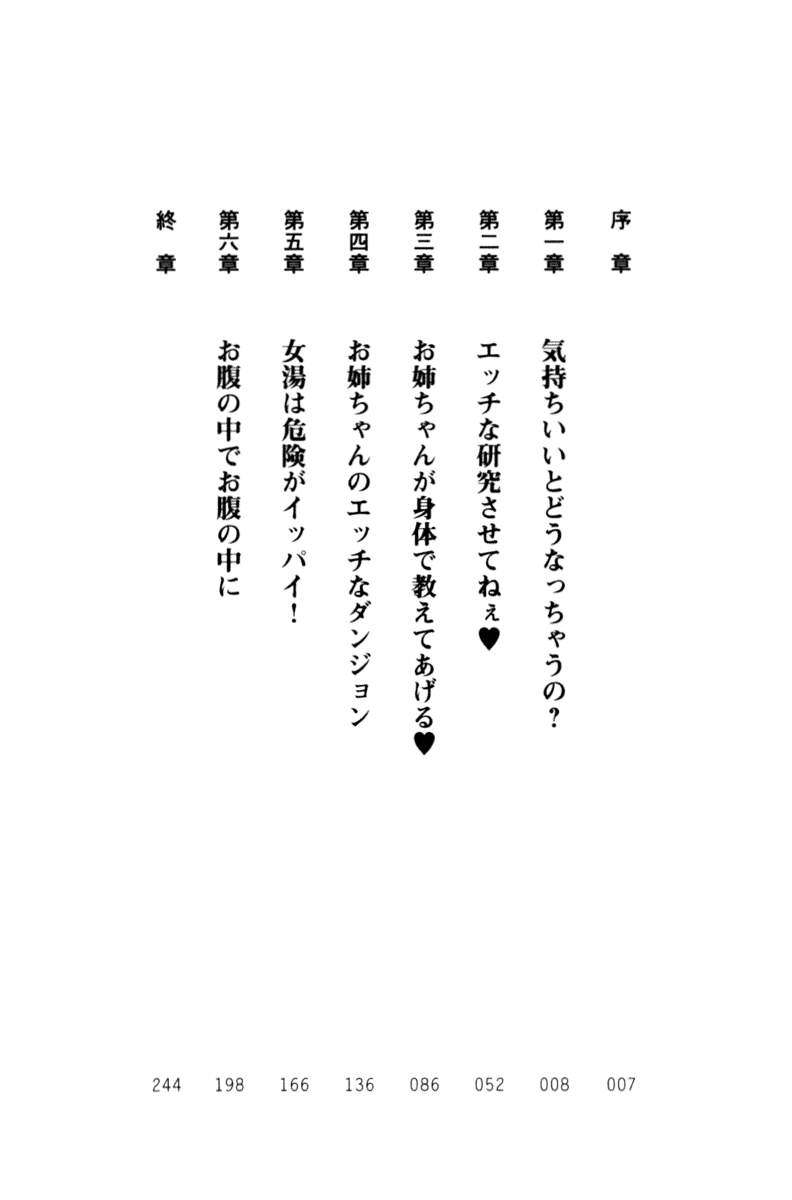 序章 007

第一章 気持ちいいとどうなっちゃうの？ 008

第二章 エッチな研究させてねぇ♥ 052

第三章 お姉ちゃんが身体で教えてあげる♥ 086

第四章 お姉ちゃんのエッチなダンジョン 136

第五章 女湯は危険がイッパイ！ 166

第六章 お腹の中でお腹の中に 198

終章 244